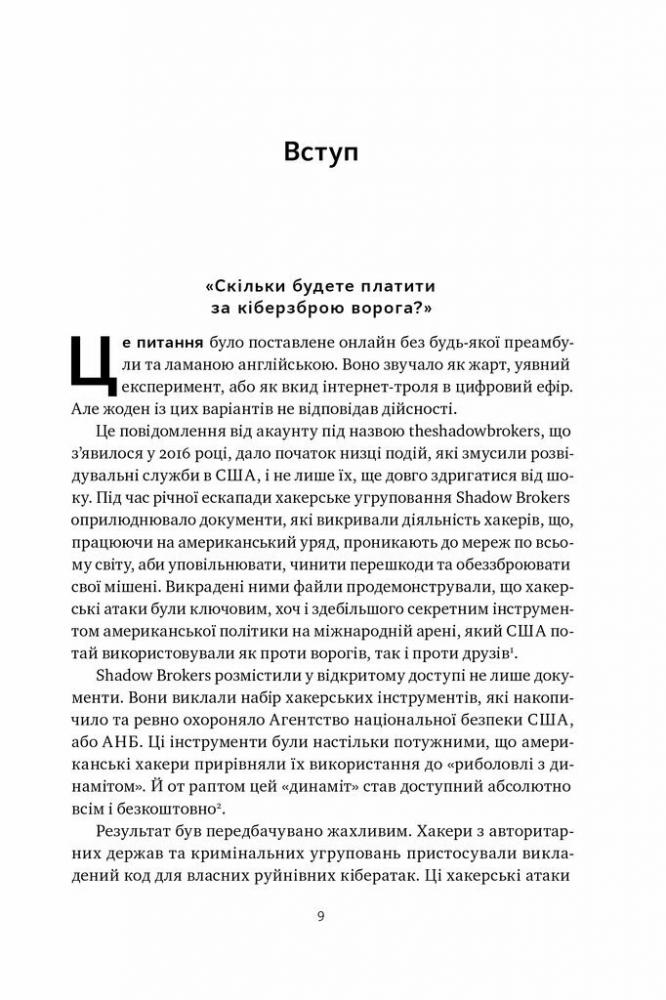 Вступ

«Скільки будете платити за кіберзброю ворога?»

Це питання було поставлене онлайн без будь-якої преамбули та ламаною англійською. Воно звучало як жарт, уявний експеримент, або як вкид інтернет-троля в цифровий ефір. Але жоден із цих варіантів не відповідав дійсності.

Це повідомлення від акаунту під назвою theshadowbrokers, що з'явилося у 2016 році, дало початок низці подій, які змусили розвідувальні служби в США, і не лише їх, ще довго здригатися від шоку. Під час річної ескапади хакерське угруповання Shadow Brokers оприлюднювало документи, які викривали діяльність хакерів, що, працюючи на американський уряд, проникають до мереж по всьому світу, аби уповільнювати, чинити перешкоди та обеззброювати свої мішені. Викрадені ними файли продемонстрували, що хакерські атаки були ключовим, хоч і здебільшого секретним інструментом американської політики на міжнародній арені, який США потай використовували як проти ворогів, так і проти друзів$^1$.

Shadow Brokers розмістили у відкритому доступі не лише документи. Вони виклали набір хакерських інструментів, які накопичило та ревно охороняло Агентство національної безпеки США, або АНБ. Ці інструменти були настільки потужними, що американські хакери прирівняли їх використання до «риболовлі з динамітом». Й от раптом цей «динаміт» став доступний абсолютно всім і безкоштовно$^2$.

Результат був передбачувано жахливим. Хакери з авторитарних держав та кримінальних угруповань пристосували викладений код для власних руйнівних кібератак. Ці хакерські атаки

9